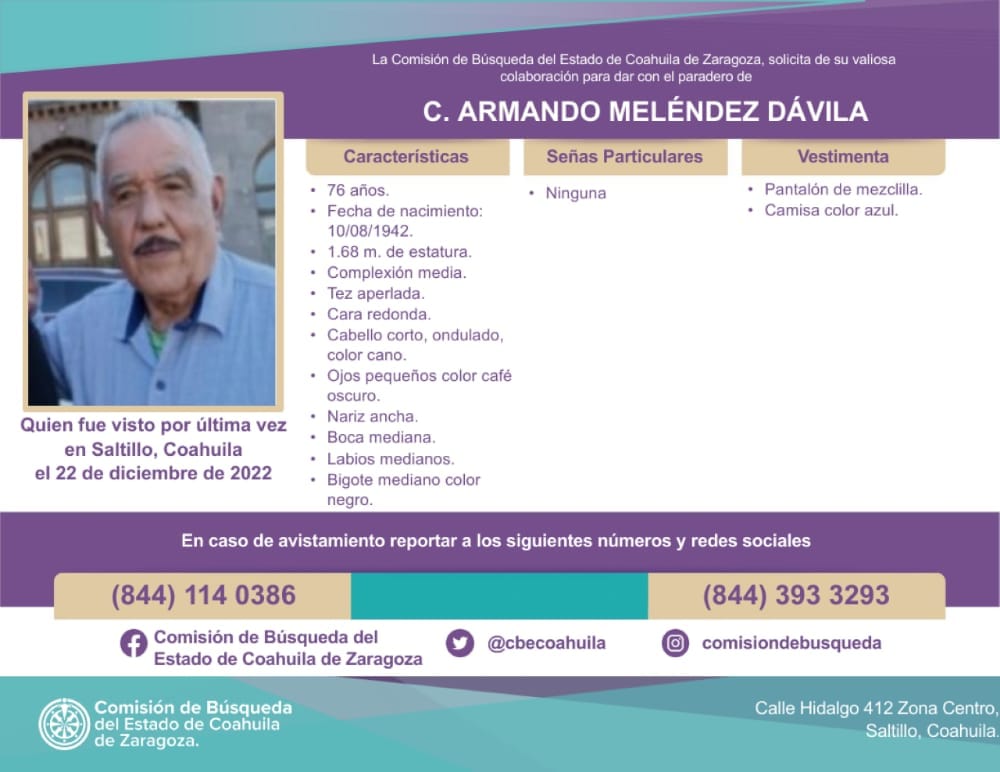 La Comisión de Búsqueda del Estado de Coahuila de Zaragoza, solicita de su valiosa colaboración para dar con el paradero de

C. ARMANDO MELÉNDEZ DÁVILA

Quien fue visto por última vez en Saltillo, Coahuila el 22 de diciembre de 2022

Características
• 76 años.
• Fecha de nacimiento: 10/08/1942.
• 1.68 m. de estatura.
• Complexión media.
• Tez aperlada.
• Cara redonda.
• Cabello corto, ondulado, color cano.
• Ojos pequeños color café oscuro.
• Nariz ancha.
• Boca mediana.
• Labios medianos.
• Bigote mediano color negro.

Señas Particulares
• Ninguna

Vestimenta
• Pantalón de mezclilla.
• Camisa color azul.

En caso de avistamiento reportar a los siguientes números y redes sociales

(844) 114 0386

(844) 393 3293

Comisión de Búsqueda del Estado de Coahuila de Zaragoza

@cbecoahuila

comisiondebusqueda

Comisión de Búsqueda del Estado de Coahuila de Zaragoza.

Calle Hidalgo 412 Zona Centro, Saltillo, Coahuila.